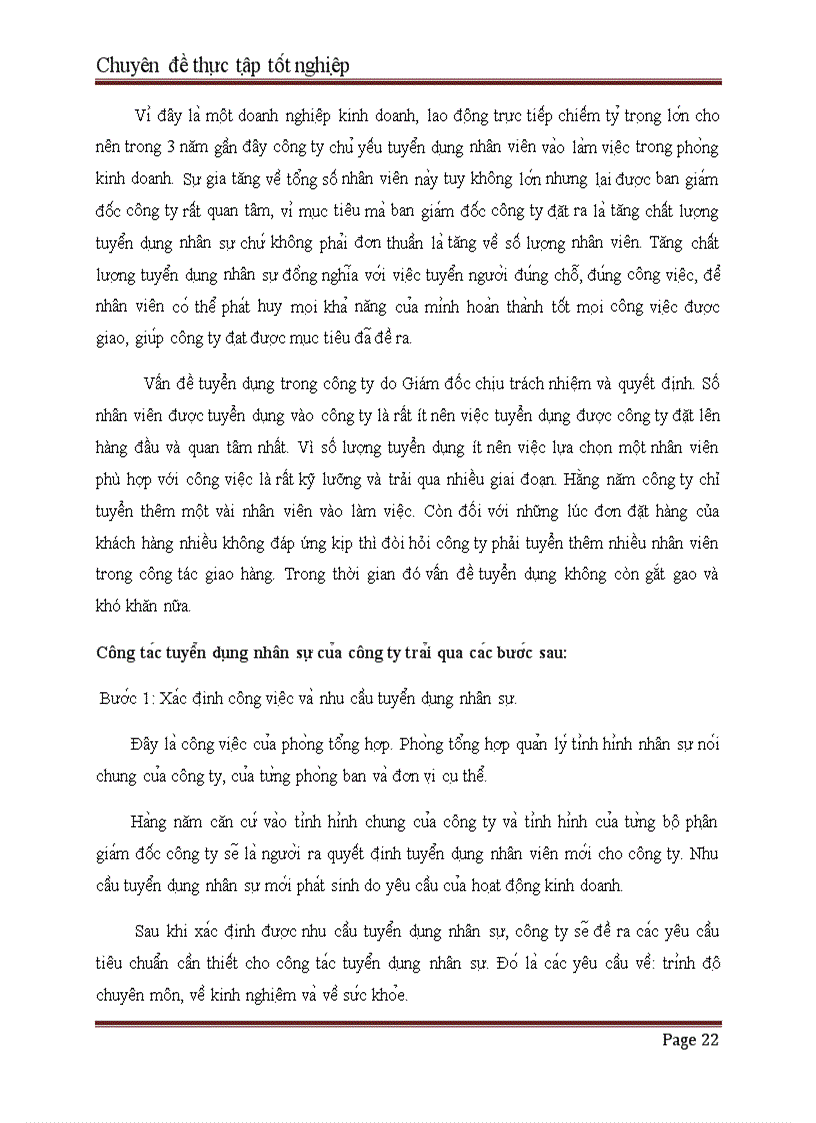 Chuyên đề thực tập tốt nghiệp

Vì đây là một doanh nghiệp kinh doanh, lao động trực tiếp chiếm tỷ trọng lớn cho nên trong 3 năm gần đây công ty chủ yếu tuyển dụng nhân viên vào làm việc trong phòng kinh doanh. Sự gia tăng về tổng số nhân viên này tuy không lớn nhưng lại được ban giám đốc công ty rất quan tâm, vì mục tiêu mà ban giám đốc công ty đặt ra là tăng chất lượng tuyển dụng nhân sự chứ không phải đơn thuần là tăng về số lượng nhân viên. Tăng chất lượng tuyển dụng nhân sự đồng nghĩa với việc tuyển người đúng chỗ, đúng công việc, để nhân viên có thể phát huy mọi khả năng của mình hoàn thành tốt mọi công việc được giao, giúp công ty đạt được mục tiêu đã đề ra.

Vấn đề tuyển dụng trong công ty do Giám đốc chịu trách nhiệm và quyết định. Số nhân viên được tuyển dụng vào công ty là rất ít nên việc tuyển dụng được công ty đặt lên hàng đầu và quan tâm nhất. Vì số lượng tuyển dụng ít nên việc lựa chọn một nhân viên phù hợp với công việc là rất kỹ lưỡng và trải qua nhiều giai đoạn. Hằng năm công ty chỉ tuyển thêm một vài nhân viên vào làm việc. Còn đối với những lúc đơn đặt hàng của khách hàng nhiều không đáp ứng kịp thì đòi hỏi công ty phải tuyển thêm nhiều nhân viên trong công tác giao hàng. Trong thời gian đó vấn đề tuyển dụng không còn gắt gao và khó khăn nữa.

Công tác tuyển dụng nhân sự của công ty trải qua các bước sau:

Bước 1: Xác định công việc và nhu cầu tuyển dụng nhân sự.

Đây là công việc của phòng tổng hợp. Phòng tổng hợp quản lý tình hình nhân sự nói chung của công ty, của từng phòng ban và đơn vị cụ thể.

Hàng năm căn cứ vào tình hình chung của công ty và tình hình của từng bộ phận giám đốc công ty sẽ là người ra quyết định tuyển dụng nhân viên mới cho công ty. Nhu cầu tuyển dụng nhân sự mới phát sinh do yêu cầu của hoạt động kinh doanh.

Sau khi xác định được nhu cầu tuyển dụng nhân sự, công ty sẽ đề ra các yêu cầu tiêu chuẩn cần thiết cho công tác tuyển dụng nhân sự. Đó là các yêu cầu về: trình độ chuyên môn, về kinh nghiệm và về sức khỏe.

Page 22